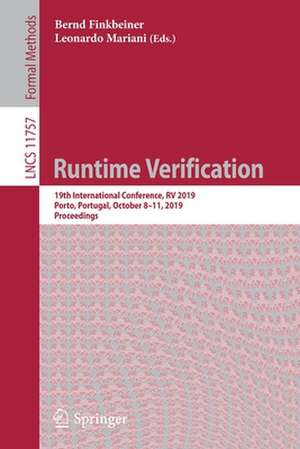 Formal Methods

LNCS 11757

Bernd Finkbeiner
Leonardo Mariani (Eds.)

Runtime Verification

19th International Conference, RV 2019
Porto, Portugal, October 8–11, 2019
Proceedings

Springer